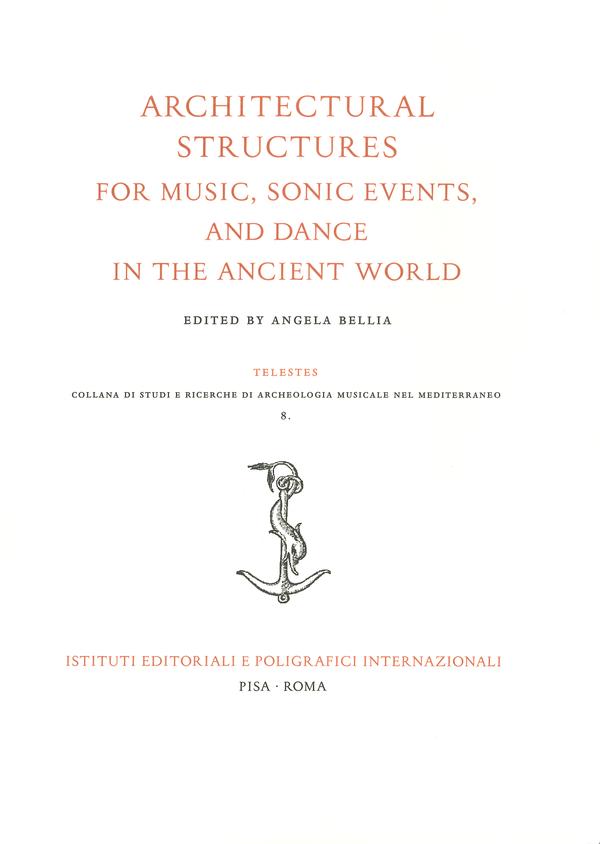 ARCHITECTURAL STRUCTURES
FOR MUSIC, SONIC EVENTS, AND DANCE
IN THE ANCIENT WORLD

EDITED BY ANGELA BELLIA

TELESTES
COLLANA DI STUDI E RICERCHE DI ARCHEOLOGIA MUSICALE NEL MEDITERRANEO
8.

ISTITUTI EDITORIALI E POLIGRAFICI INTERNAZIONALI
PISA · ROMA